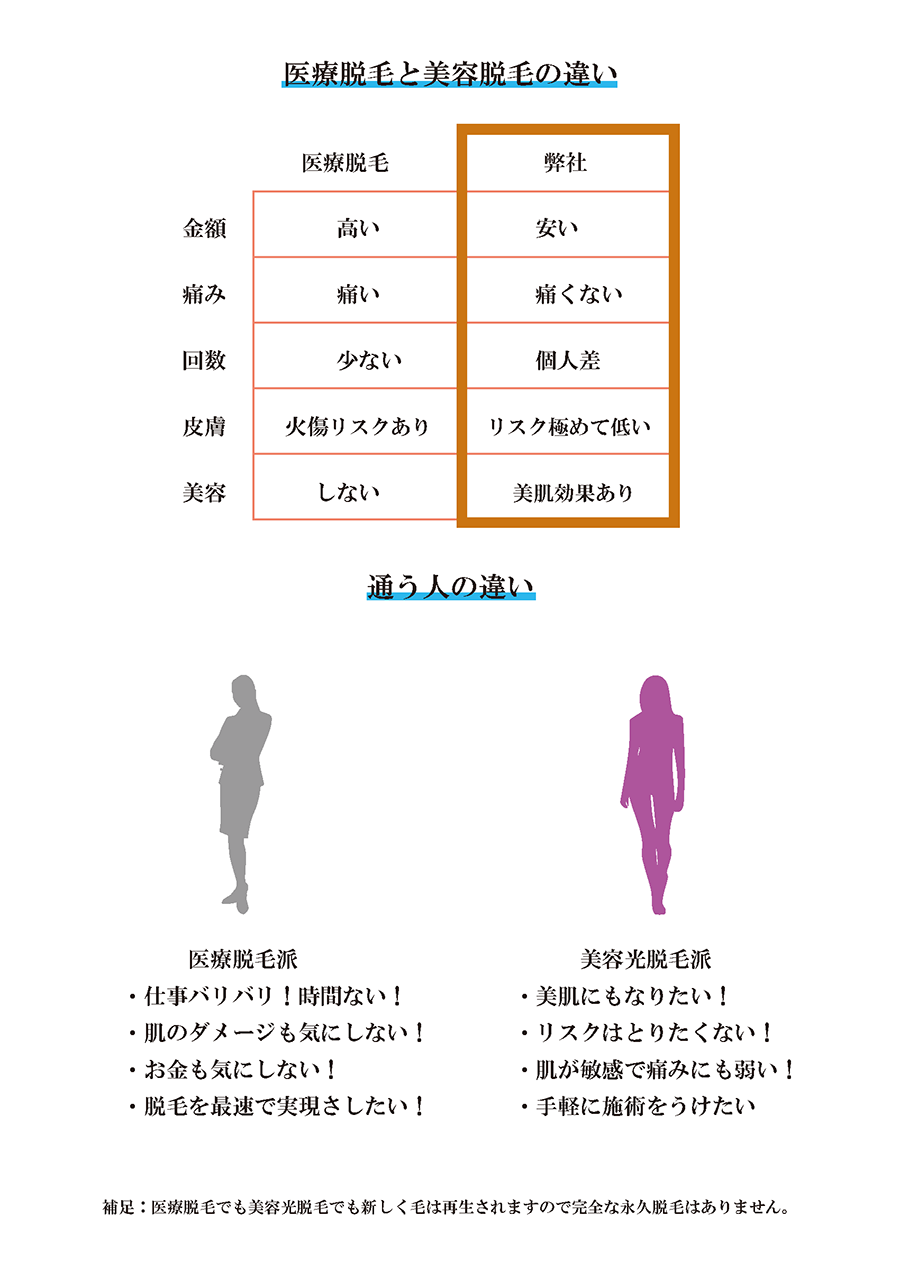 医療脱毛と美容脱毛の違い

| | 医療脱毛 | 弊社 |
|---|---|---|
| 金額 | 高い | 安い |
| 痛み | 痛い | 痛くない |
| 回数 | 少ない | 個人差 |
| 皮膚 | 火傷リスクあり | リスク極めて低い |
| 美容 | しない | 美肌効果あり |

通う人の違い

医療脱毛派
・仕事バリバリ！時間ない！
・肌のダメージも気にしない！
・お金も気にしない！
・脱毛を最速で実現さしたい！

美容光脱毛派
・美肌にもなりたい！
・リスクはとりたくない！
・肌が敏感で痛みにも弱い！
・手軽に施術をうけたい

補足：医療脱毛でも美容光脱毛でも新しく毛は再生されますので完全な永久脱毛はありません。